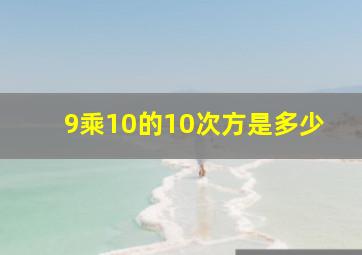 9乘10的10次方是多少